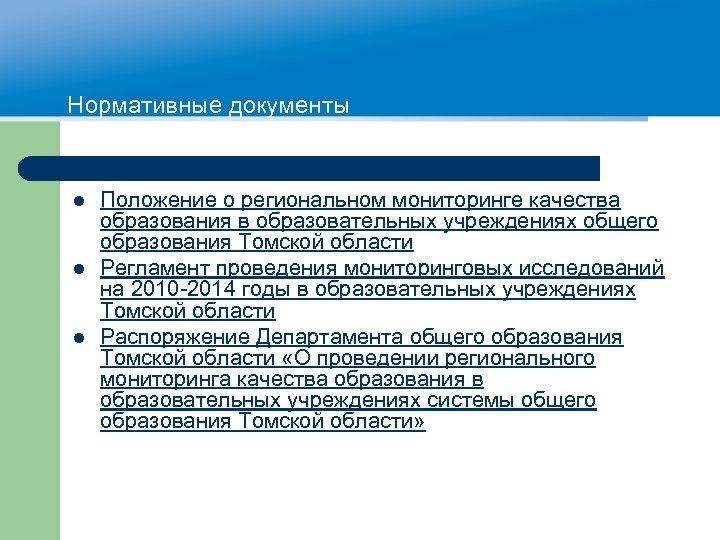 Нормативные документы

Положение о региональном мониторинге качества образования в образовательных учреждениях общего образования Томской области

Регламент проведения мониторинговых исследований на 2010-2014 годы в образовательных учреждениях Томской области

Распоряжение Департамента общего образования Томской области «О проведении регионального мониторинга качества образования в образовательных учреждениях системы общего образования Томской области»